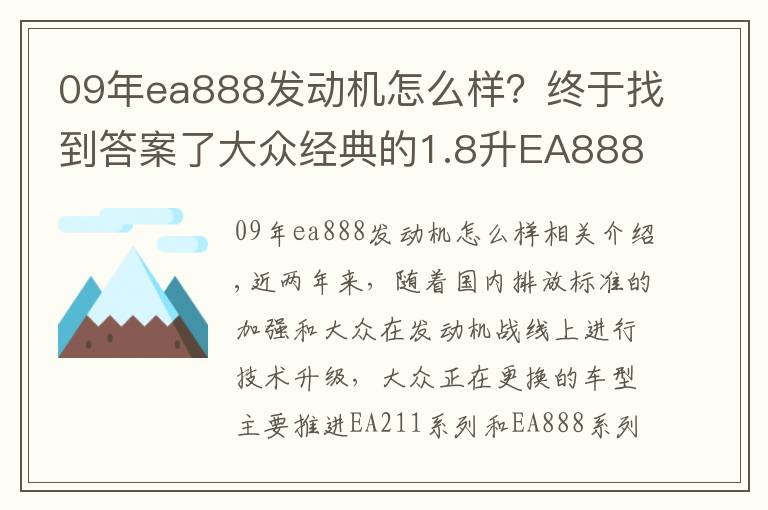 09年ea888发动机怎么样？终于找到答案了大众经典的1.8升EA888

09年ea888发动机怎么样相关介绍，近两年来，随着国内排放标准的加强和大众在发动机战线上进行技术升级，大众正在更换的车型主要推进EA211系列和EA888系列